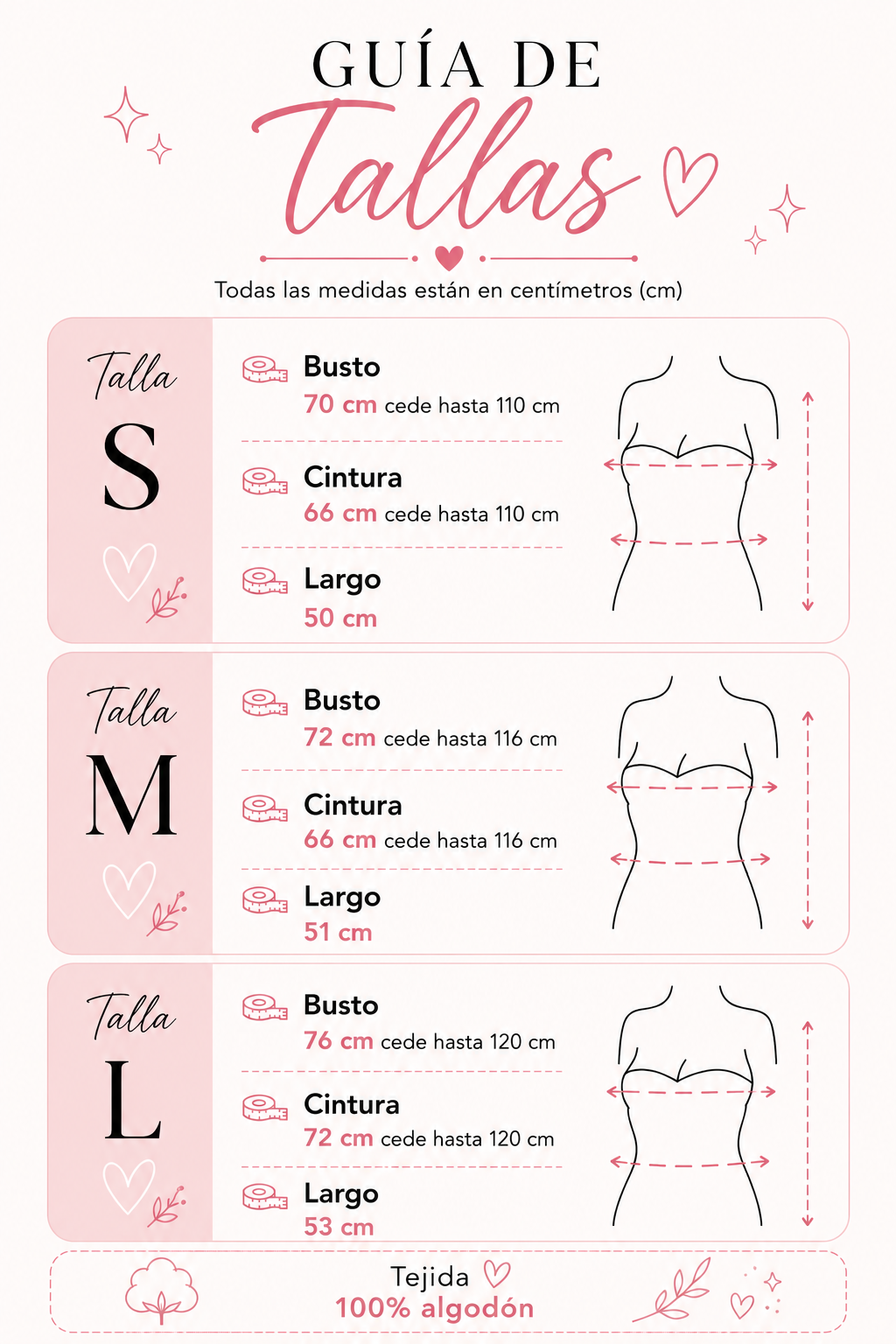 GUÍA DE
Tallas

Todas las medidas están en centímetros (cm)

Talla
S

Busto
70 cm cede hasta 110 cm

Cintura
66 cm cede hasta 110 cm

Largo
50 cm

Talla
M

Busto
72 cm cede hasta 116 cm

Cintura
66 cm cede hasta 116 cm

Largo
51 cm

Talla
L

Busto
76 cm cede hasta 120 cm

Cintura
72 cm cede hasta 120 cm

Largo
53 cm

Tejida
100% algodón